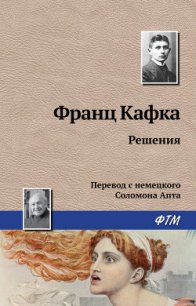 Франц Кафка

Решения

Перевод с немецкого
Соломона Апта

ФТМ